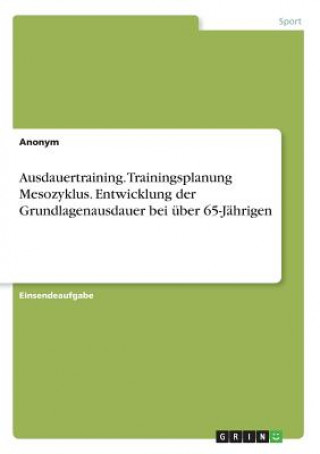 Sport

Anonym

Ausdauertraining. Trainingsplanung Mesozyklus. Entwicklung der Grundlagenausdauer bei über 65-Jährigen

Einsendeaufgabe

GRIN